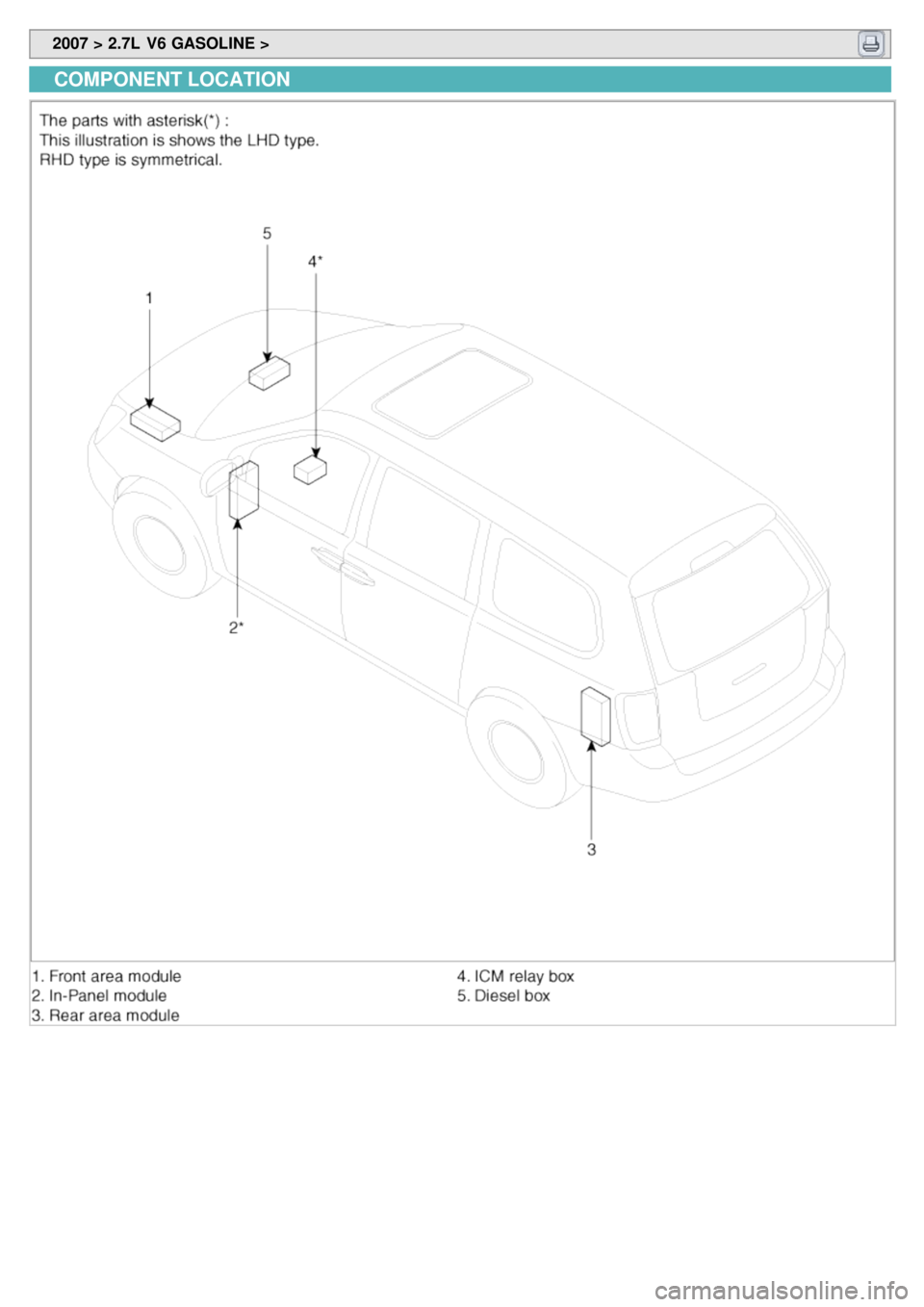 2007 > 2.7L V6 GASOLINE >

COMPONENT LOCATION

The parts with asterisk(*) :
This illustration is shows the LHD type.
RHD type is symmetrical.

5

4*

1

2*

3

1. Front area module
2. In-Panel module
3. Rear area module

4. ICM relay box
5. Diesel box

carmanualsonline.info